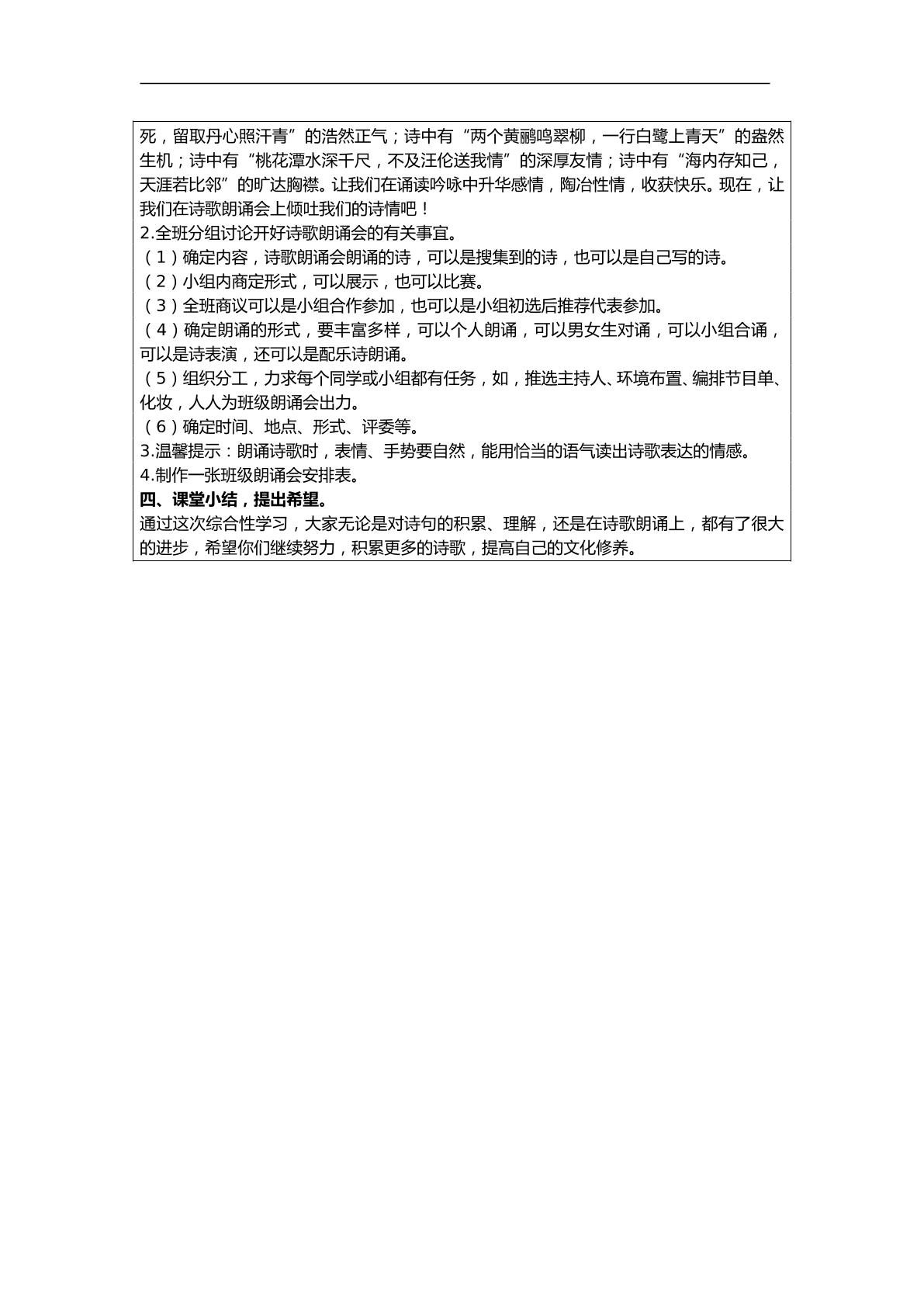 死，留取丹心照汗青”的浩然正气；诗中有“两个黄鹂鸣翠柳，一行白鹭上青天”的盎然生机；诗中有“桃花潭水深千尺，不及汪伦送我情”的深厚友情；诗中有“海内存知己，天涯若比邻”的旷达胸襟。让我们在诵读吟咏中升华感情，陶冶性情，收获快乐。现在，让我们在诗歌朗诵会上倾吐我们的诗情吧！
2.全班分组讨论开好诗歌朗诵会的有关事宜。
（1）确定内容，诗歌朗诵会朗诵的诗，可以是搜集到的诗，也可以是自己写的诗。
（2）小组内商定形式，可以展示，也可以比赛。
（3）全班商议可以是小组合作参加，也可以是小组初选后推荐代表参加。
（4）确定朗诵的形式，要丰富多样，可以个人朗诵，可以男女生对诵，可以小组合诵，可以是诗表演，还可以是配乐诗朗诵。
（5）组织分工，力求每个同学或小组都有任务，如，推选主持人、环境布置、编排节目单、化妆，人人为班级朗诵会出力。
（6）确定时间、地点、形式、评委等。
3.温馨提示：朗诵诗歌时，表情、手势要自然，能用恰当的语气读出诗歌表达的情感。
4.制作一张班级朗诵会安排表。
四、课堂小结，提出希望。
通过这次综合性学习，大家无论是对诗句的积累、理解，还是在诗歌朗诵上，都有了很大的进步，希望你们继续努力，积累更多的诗歌，提高自己的文化修养。